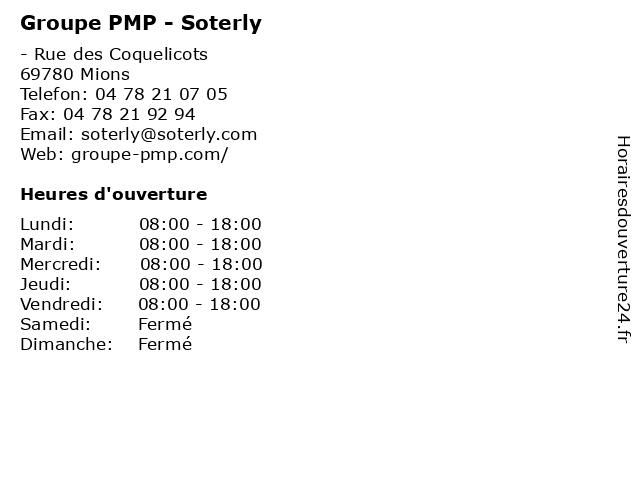 Groupe PMP - Soterly

- Rue des Coquelicots
69780 Mions
Telefon: 04 78 21 07 05
Fax: 04 78 21 92 94
Email: soterly@soterly.com
Web: groupe-pmp.com/

Heures d'ouverture

Lundi: 08:00 - 18:00
Mardi: 08:00 - 18:00
Mercredi: 08:00 - 18:00
Jeudi: 08:00 - 18:00
Vendredi: 08:00 - 18:00
Samedi: Fermé
Dimanche: Fermé

Horairesdouverture24.fr